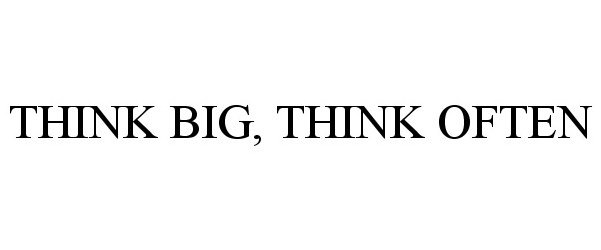 THINK BIG, THINK OFTEN